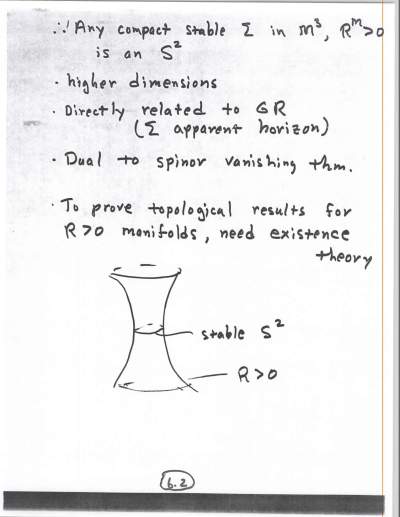 $\therefore$ Any compact stable $\Sigma$ in $M^3$, $R^M > 0$ is an $S^2$

· higher dimensions

· Directly related to GR ($\Sigma$ apparent horizon)

· Dual to spinor vanishing thm.

· To prove topological results for $R>0$ manifolds, need existence theory

stable $S^2$

$R>0$

6.2